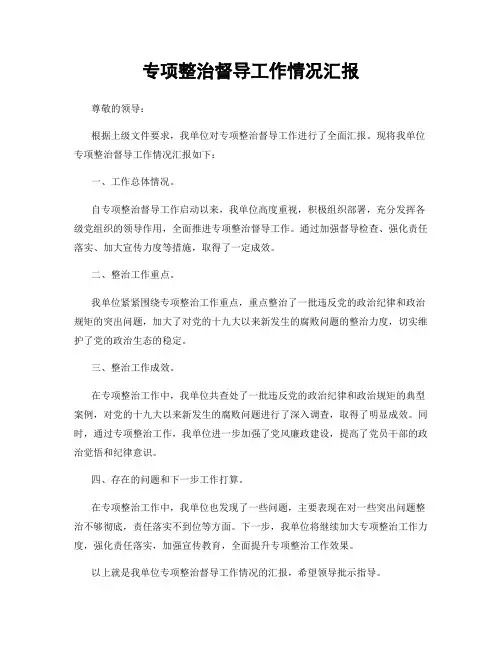 专项整治督导工作情况汇报

尊敬的领导：

根据上级文件要求，我单位对专项整治督导工作进行了全面汇报。现将我单位专项整治督导工作情况汇报如下：

一、工作总体情况。

自专项整治督导工作启动以来，我单位高度重视，积极组织部署，充分发挥各级党组织的领导作用，全面推进专项整治督导工作。通过加强督导检查、强化责任落实、加大宣传力度等措施，取得了一定成效。

二、整治工作重点。

我单位紧紧围绕专项整治工作重点，重点整治了一批违反党的政治纪律和政治规矩的突出问题，加大了对党的十九大以来新发生的腐败问题的整治力度，切实维护了党的政治生态的稳定。

三、整治工作成效。

在专项整治工作中，我单位共查处了一批违反党的政治纪律和政治规矩的典型案例，对党的十九大以来新发生的腐败问题进行了深入调查，取得了明显成效。同时，通过专项整治工作，我单位进一步加强了党风廉政建设，提高了党员干部的政治觉悟和纪律意识。

四、存在的问题和下一步工作打算。

在专项整治工作中，我单位也发现了一些问题，主要表现在对一些突出问题整治不够彻底，责任落实不到位等方面。下一步，我单位将继续加大专项整治工作力度，强化责任落实，加强宣传教育，全面提升专项整治工作效果。

以上就是我单位专项整治督导工作情况的汇报，希望领导批示指导。